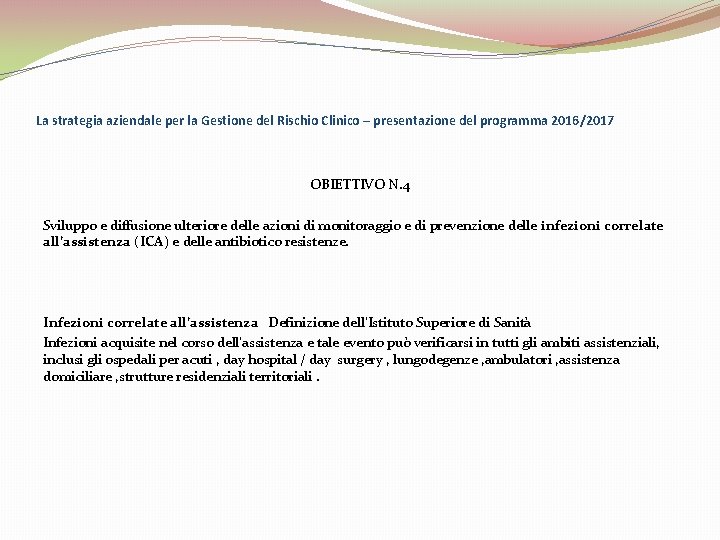 La strategia aziendale per la Gestione del Rischio Clinico – presentazione del programma 2016/2017

OBIETTIVO N.4

Sviluppo e diffusione ulteriore delle azioni di monitoraggio e di prevenzione delle infezioni correlate all'assistenza (ICA) e delle antibiotico resistenze.

Infezioni correlate all'assistenza Definizione dell'Istituto Superiore di Sanità

Infezioni acquisite nel corso dell'assistenza e tale evento può verificarsi in tutti gli ambiti assistenziali, inclusi gli ospedali per acuti , day hospital / day surgery , lungodegenze ,ambulatori ,assistenza domiciliare ,strutture residenziali territoriali .